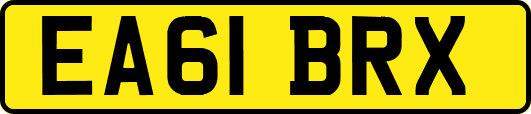 EA61 BRX